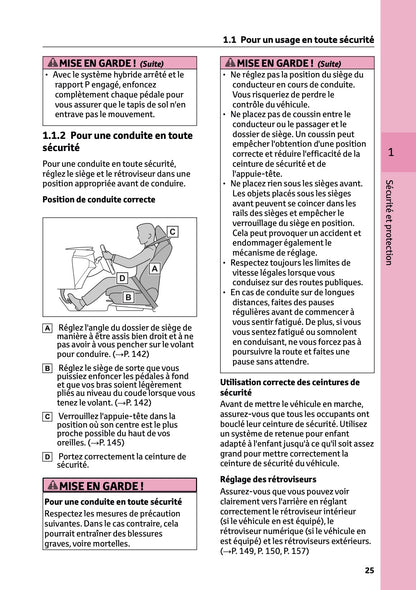 1.1 Pour un usage en toute sécurité

MISE EN GARDE ! (Suite)

• Avec le système hybride arrêté et le rapport P engagé, enfoncez complètement chaque pédale pour vous assurer que le tapis de sol n'en entrave pas le mouvement.

1.1.2 Pour une conduite en toute sécurité

Pour une conduite en toute sécurité, réglez le siège et le rétroviseur dans une position appropriée avant de conduire.

Position de conduite correcte

C
A
D
B

A Réglez l'angle du dossier de siège de manière à être assis bien droit et à ne pas avoir à vous pencher sur le volant pour conduire. (→P. 142)

B Réglez le siège de sorte que vous puissiez enfoncer les pédales à fond et que vos bras soient légèrement pliés au niveau du coude lorsque vous tenez le volant. (→P. 142)

C Verrouillez l'appuie-tête dans la position où son centre est le plus proche possible du haut de vos oreilles. (→P. 145)

D Portez correctement la ceinture de sécurité.

MISE EN GARDE !

Pour une conduite en toute sécurité

Respectez les mesures de précaution suivantes. Dans le cas contraire, cela pourrait entraîner des blessures graves, voire mortelles.

MISE EN GARDE ! (Suite)

• Ne réglez pas la position du siège du conducteur en cours de conduite. Vous risqueriez de perdre le contrôle du véhicule.
• Ne placez pas de coussin entre le conducteur ou le passager et le dossier de siège. Un coussin peut empêcher l'obtention d'une position correcte et réduire l'efficacité de la ceinture de sécurité et de l'appuie-tête.
• Ne placez rien sous les sièges avant. Les objets placés sous les sièges avant peuvent se coincer dans les rails des sièges et empêcher le verrouillage du siège en position. Cela peut provoquer un accident et endommager également le mécanisme de réglage.
• Respectez toujours les limites de vitesse légales lorsque vous conduisez sur des routes publiques.
• En cas de conduite sur de longues distances, faites des pauses régulières avant de commencer à vous sentir fatigué. De plus, si vous vous sentez fatigué ou somnolent en conduisant, ne vous forcez pas à poursuivre la route et faites une pause sans attendre.

Utilisation correcte des ceintures de sécurité

Avant de mettre le véhicule en marche, assurez-vous que tous les occupants ont bouclé leur ceinture de sécurité. Utilisez un système de retenue pour enfant adapté à l'enfant jusqu'à ce qu'il soit assez grand pour mettre correctement la ceinture de sécurité du véhicule.

Réglage des rétroviseurs

Assurez-vous que vous pouvez voir clairement vers l'arrière en réglant correctement le rétroviseur intérieur (si le véhicule en est équipé), le rétroviseur numérique (si le véhicule en est équipé) et les rétroviseurs extérieurs. (→P. 149, P. 150, P. 157)

1

Sécurité et protection

25